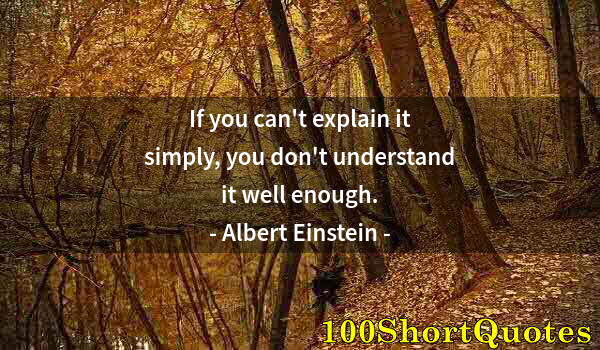 If you can't explain it simply, you don't understand it well enough.
- Albert Einstein -

100ShortQuotes